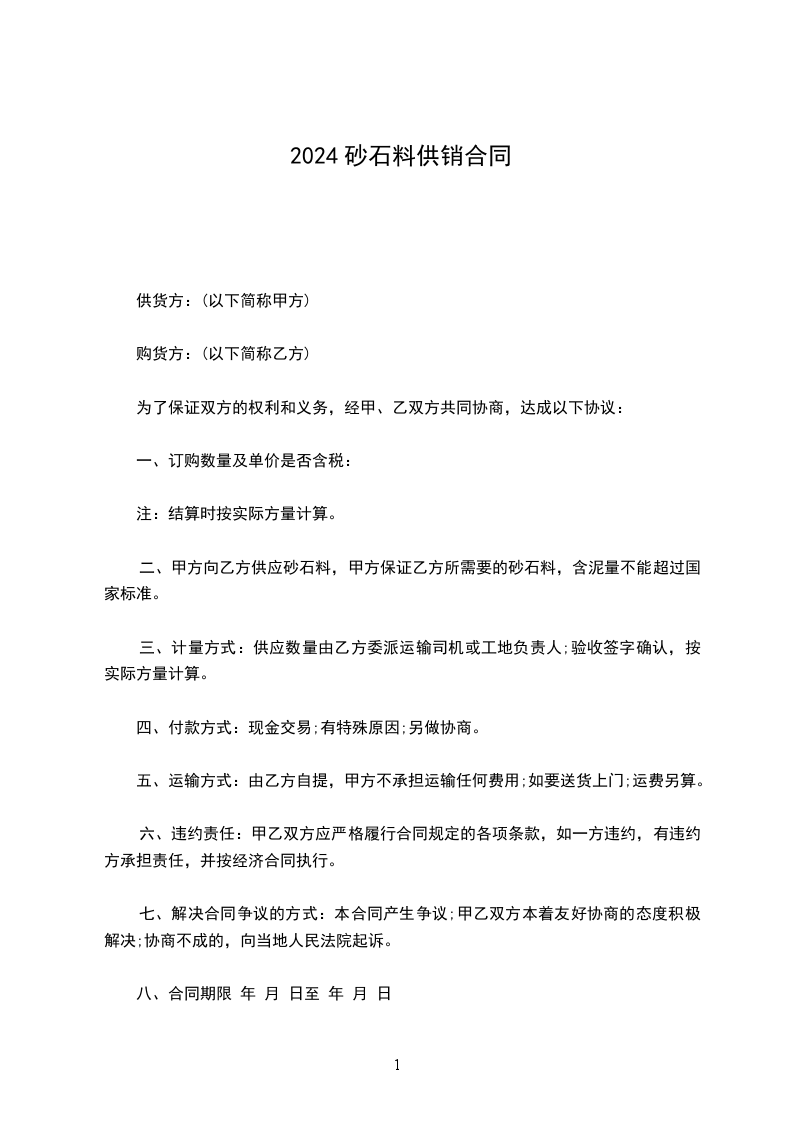 2024 砂石料供销合同

供货方：(以下简称甲方)

购货方：(以下简称乙方)

为了保证双方的权利和义务，经甲、乙双方共同协商，达成以下协议：

一、订购数量及单价是否含税：

注：结算时按实际方量计算。

二、甲方向乙方供应砂石料，甲方保证乙方所需要的砂石料，含泥量不能超过国家标准。

三、计量方式：供应数量由乙方委派运输司机或工地负责人;验收签字确认，按实际方量计算。

四、付款方式：现金交易;有特殊原因;另做协商。

五、运输方式：由乙方自提，甲方不承担运输任何费用;如要送货上门;运费另算。

六、违约责任：甲乙双方应严格履行合同规定的各项条款，如一方违约，有违约方承担责任，并按经济合同执行。

七、解决合同争议的方式：本合同产生争议;甲乙双方本着友好协商的态度积极解决;协商不成的，向当地人民法院起诉。

八、合同期限 年 月 日至 年 月 日

1